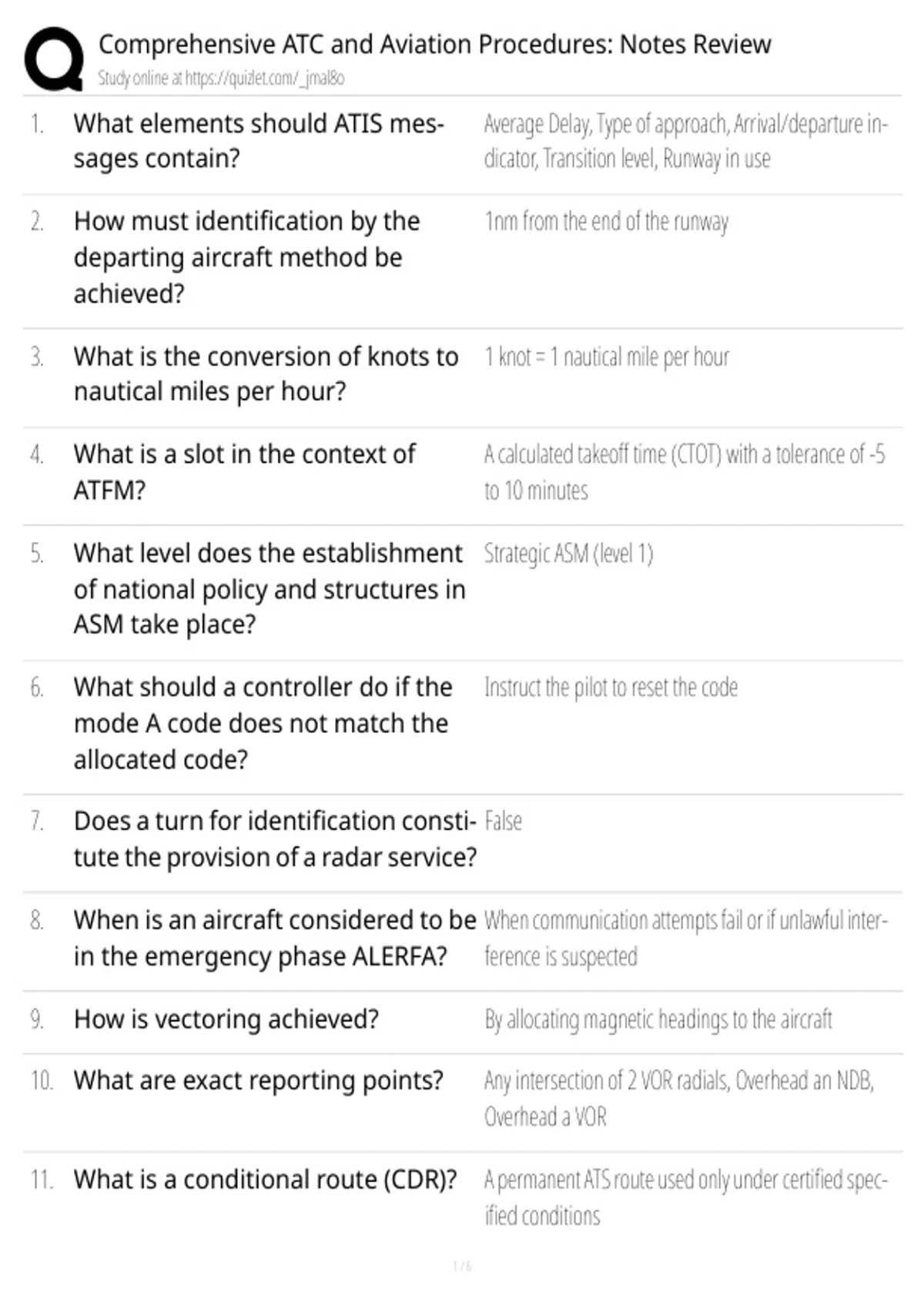 Comprehensive ATC and Aviation Procedures: Notes Review
Study online at https://quizlet.com/_jmal8o

| | | |
|---|---|---|
| 1. | What elements should ATIS messages contain? | Average Delay, Type of approach, Arrival/departure indicator, Transition level, Runway in use |
| 2. | How must identification by the departing aircraft method be achieved? | 1nm from the end of the runway |
| 3. | What is the conversion of knots to nautical miles per hour? | 1 knot = 1 nautical mile per hour |
| 4. | What is a slot in the context of ATFM? | A calculated takeoff time (CTOT) with a tolerance of -5 to 10 minutes |
| 5. | What level does the establishment of national policy and structures in ASM take place? | Strategic ASM (level 1) |
| 6. | What should a controller do if the mode A code does not match the allocated code? | Instruct the pilot to reset the code |
| 7. | Does a turn for identification constitute the provision of a radar service? | False |
| 8. | When is an aircraft considered to be in the emergency phase ALERFA? | When communication attempts fail or if unlawful interference is suspected |
| 9. | How is vectoring achieved? | By allocating magnetic headings to the aircraft |
| 10. | What are exact reporting points? | Any intersection of 2 VOR radials, Overhead an NDB, Overhead a VOR |
| 11. | What is a conditional route (CDR)? | A permanent ATS route used only under certified specified conditions |

1 / 6